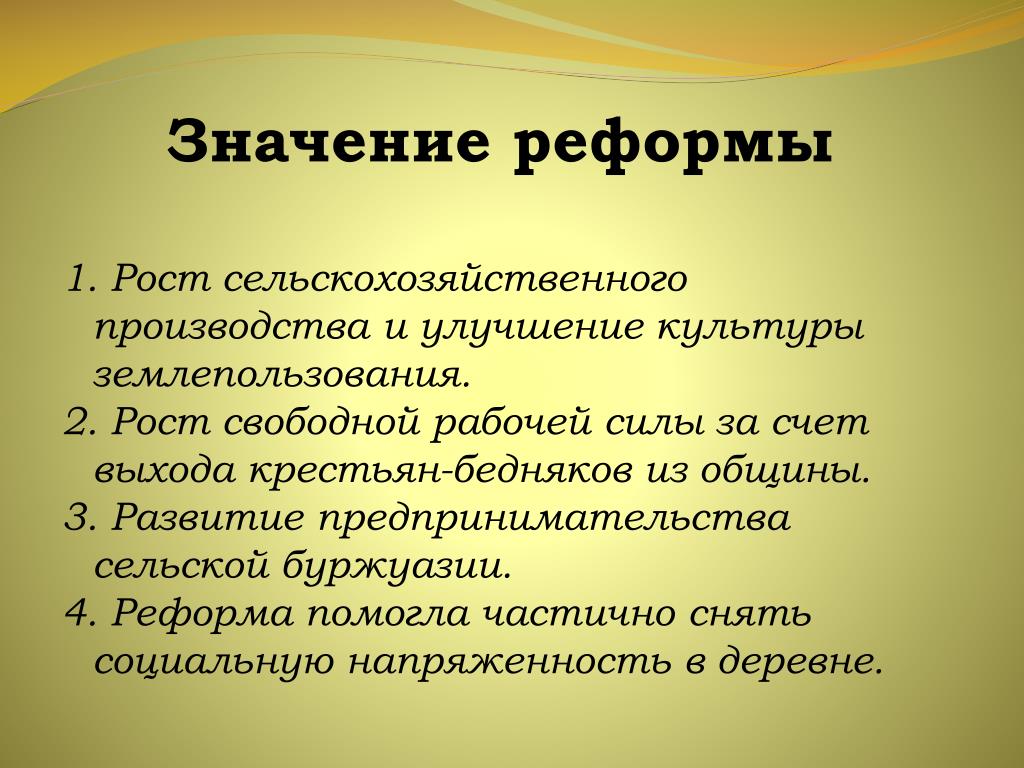 Значение реформы

1. Рост сельскохозяйственного производства и улучшение культуры землепользования.
2. Рост свободной рабочей силы за счет выхода крестьян-бедняков из общины.
3. Развитие предпринимательства сельской буржуазии.
4. Реформа помогла частично снять социальную напряженность в деревне.